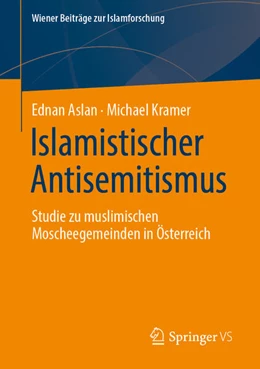 Wiener Beiträge zur Islamforschung

Ednan Aslan · Michael Kramer

Islamistischer Antisemitismus

Studie zu muslimischen Moscheegemeinden in Österreich

Springer VS